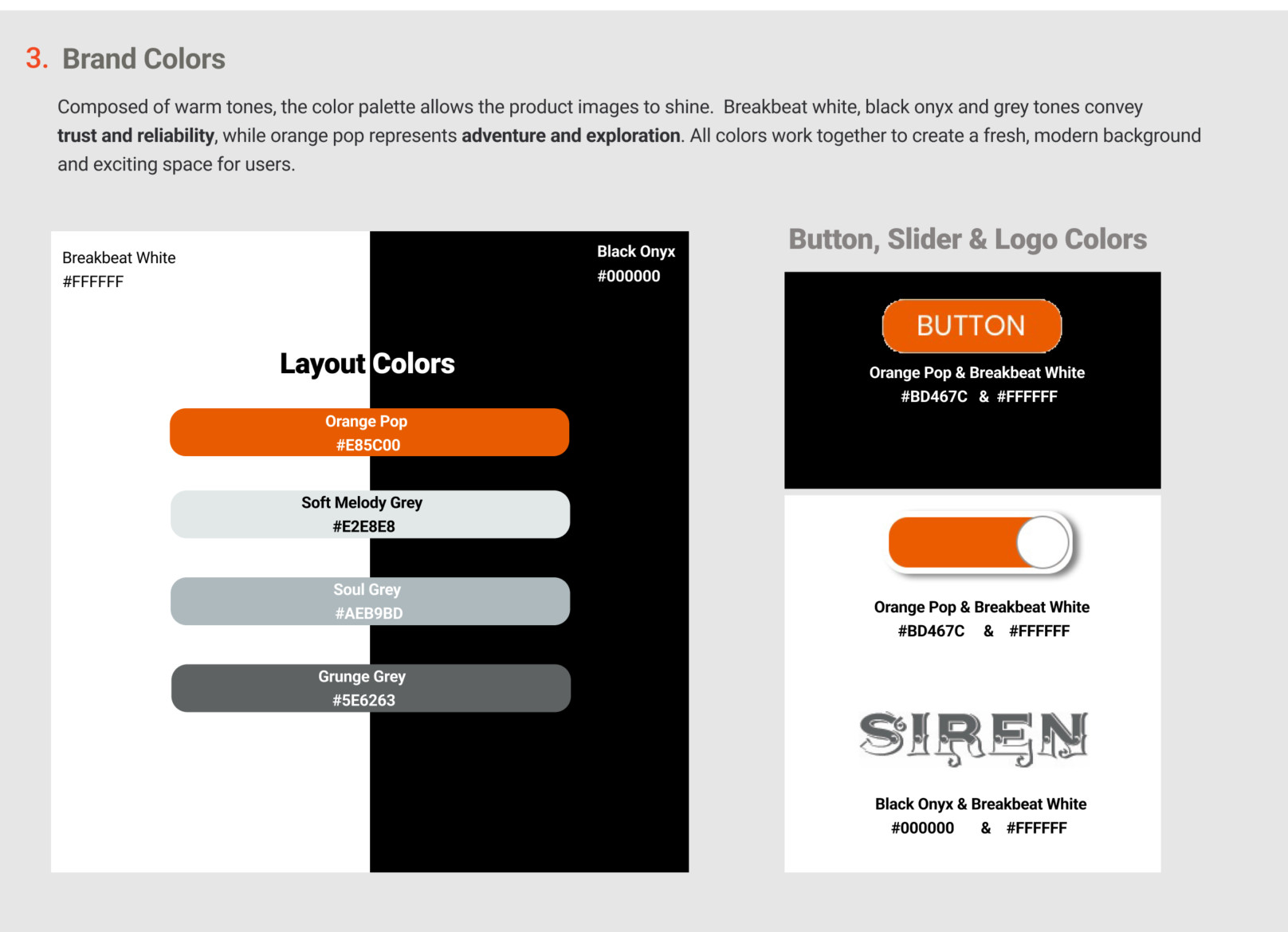 3. Brand Colors

Composed of warm tones, the color palette allows the product images to shine. Breakbeat white, black onyx and grey tones convey trust and reliability, while orange pop represents adventure and exploration. All colors work together to create a fresh, modern background and exciting space for users.

Breakbeat White
#FFFFFF

Black Onyx
#000000

Layout Colors

Orange Pop
#E85C00

Soft Melody Grey
#E2E8E8

Soul Grey
#AEB9BD

Grunge Grey
#5E6263

Button, Slider & Logo Colors

BUTTON

Orange Pop & Breakbeat White
#BD467C & #FFFFFF

Orange Pop & Breakbeat White
#BD467C & #FFFFFF

SIREN

Black Onyx & Breakbeat White
#000000 & #FFFFFF